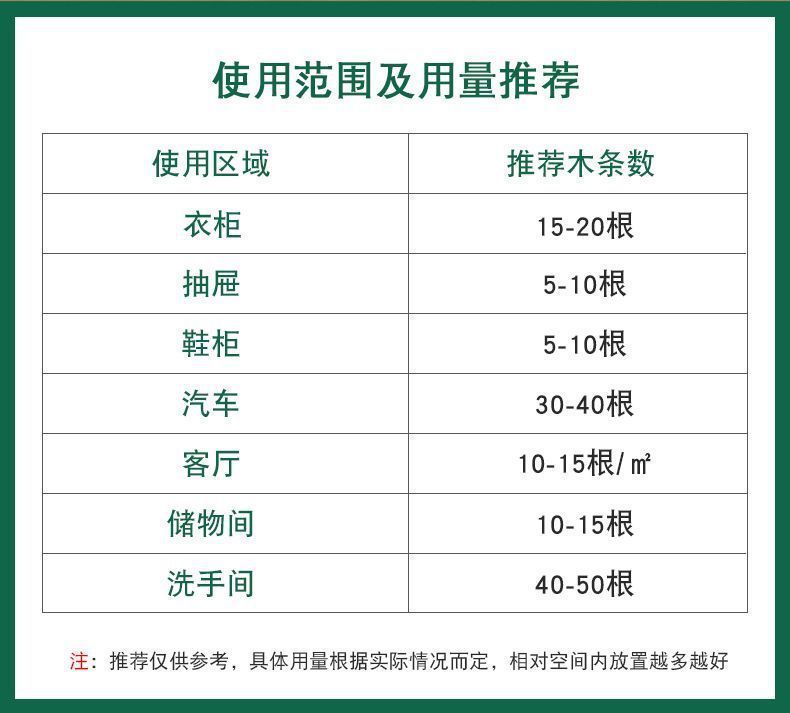 使用范围及用量推荐

| 使用区域 | 推荐木条数 |
|---|---|
| 衣柜 | 15-20根 |
| 抽屉 | 5-10根 |
| 鞋柜 | 5-10根 |
| 汽车 | 30-40根 |
| 客厅 | 10-15根/㎡ |
| 储物间 | 10-15根 |
| 洗手间 | 40-50根 |

注：推荐仅供参考，具体用量根据实际情况而定，相对空间内放置越多越好